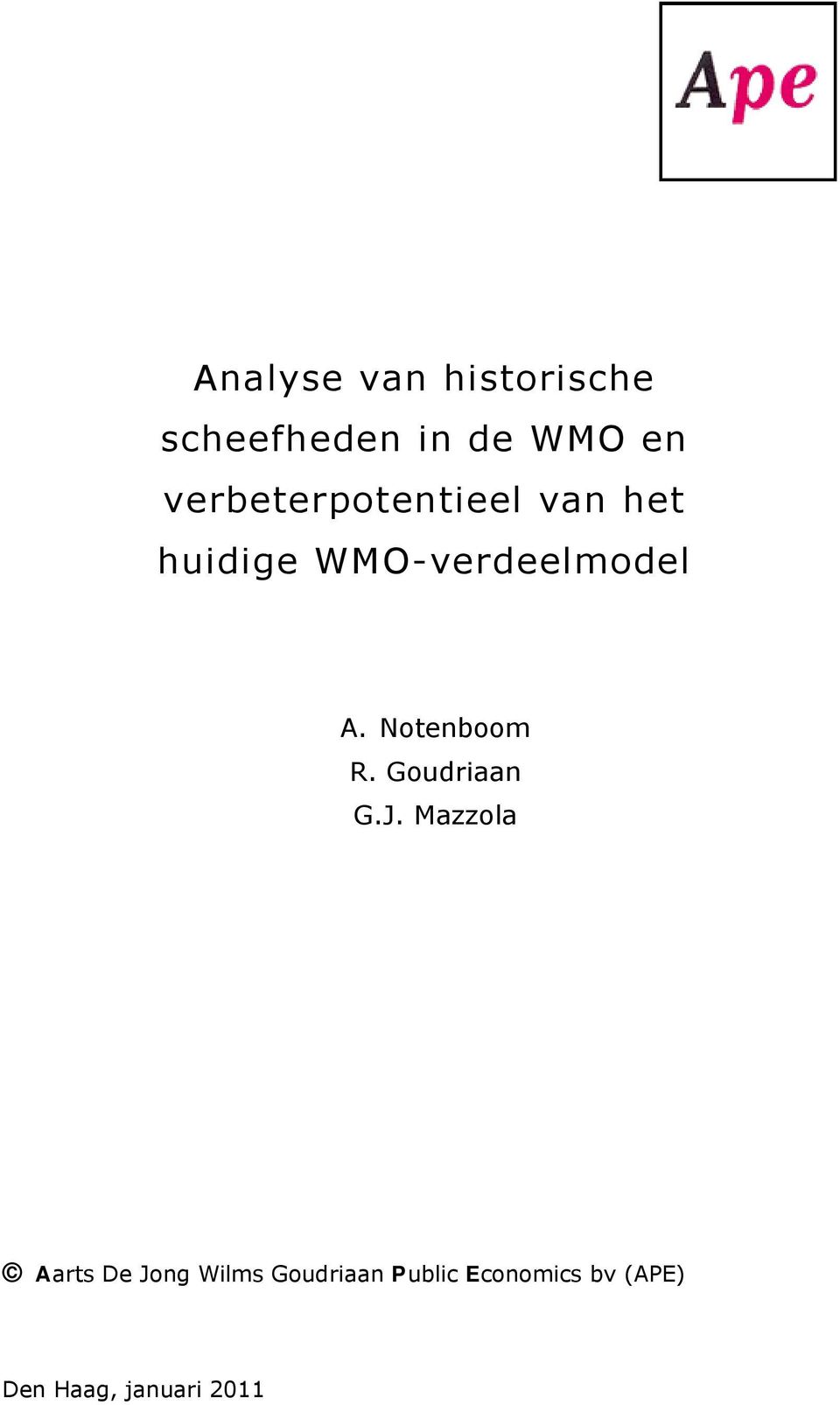 Ape

Analyse van historische scheefheden in de WMO en verbeterpotentieel van het huidige WMO-verdeelmodel

A. Notenboom
R. Goudriaan
G.J. Mazzola

© Aarts De Jong Wilms Goudriaan Public Economics bv (APE)

Den Haag, januari 2011